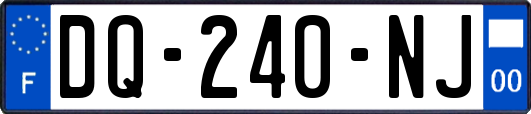 F

DQ-240-NJ

00